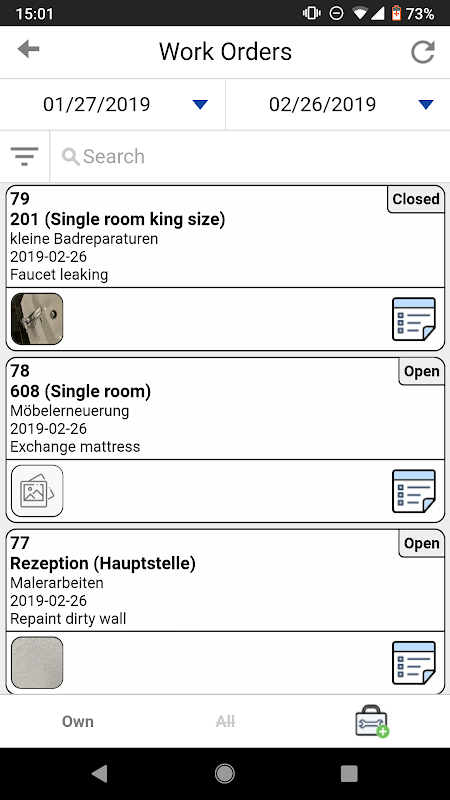 15:01 73%

Work Orders

01/27/2019
02/26/2019

Search

79
Closed
201 (Single room king size)
kleine Badreparaturen
2019-02-26
Faucet leaking

78
Open
608 (Single room)
Möbelerneuerung
2019-02-26
Exchange mattress

77
Open
Rezeption (Hauptstelle)
Malerarbeiten
2019-02-26
Repaint dirty wall

Own
All